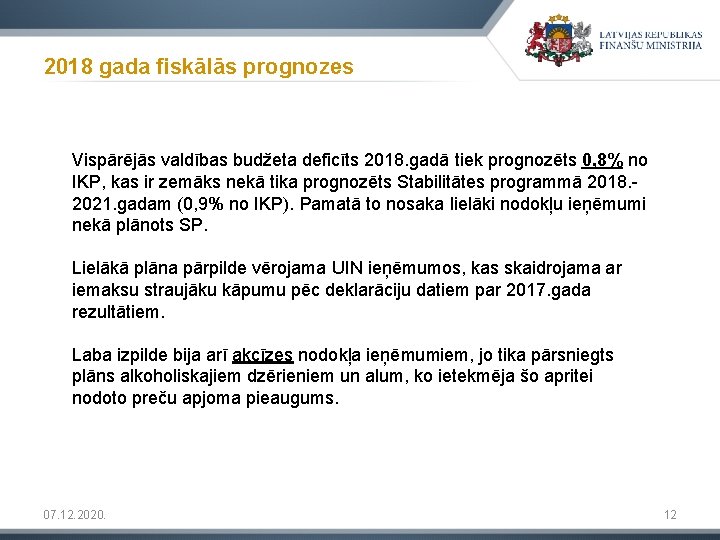 LATVIJAS REPUBLIKAS
FINANŠU MINISTRIJA

2018 gada fiskālās prognozes

Vispārējās valdības budžeta deficīts 2018.gadā tiek prognozēts 0,8% no IKP, kas ir zemāks nekā tika prognozēts Stabilitātes programmā 2018.-2021.gadam (0,9% no IKP). Pamatā to nosaka lielāki nodokļu ieņēmumi nekā plānots SP.

Lielākā plāna pārpilde vērojama UIN ieņēmumos, kas skaidrojama ar iemaksu straujāku kāpumu pēc deklarāciju datiem par 2017.gada rezultātiem.

Laba izpilde bija arī akcīzes nodokļa ieņēmumiem, jo tika pārsniegts plāns alkoholiskajiem dzērieniem un alum, ko ietekmēja šo apritei nodoto preču apjoma pieaugums.

07.12.2020.

12